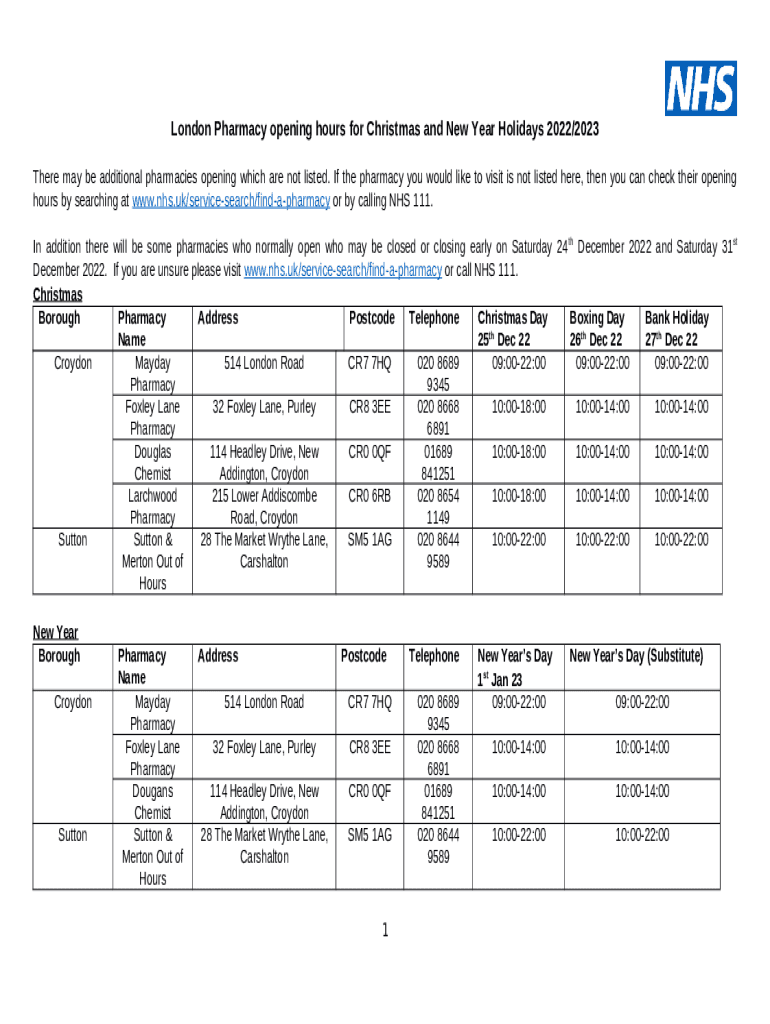 NHS

London Pharmacy opening hours for Christmas and New Year Holidays 2022/2023

There may be additional pharmacies opening which are not listed. If the pharmacy you would like to visit is not listed here, then you can check their opening hours by searching at www.nhs.uk/service-search/find-a-pharmacy or by calling NHS 111.

In addition there will be some pharmacies who normally open who may be closed or closing early on Saturday 24$^{th}$ December 2022 and Saturday 31$^{st}$ December 2022. If you are unsure please visit www.nhs.uk/service-search/find-a-pharmacy or call NHS 111.

Christmas

| Borough | Pharmacy Name | Address | Postcode | Telephone | Christmas Day 25$^{th}$ Dec 22 | Boxing Day 26$^{th}$ Dec 22 | Bank Holiday 27$^{th}$ Dec 22 |
|---|---|---|---|---|---|---|---|
| Croydon | Mayday Pharmacy | 514 London Road | CR7 7HQ | 020 8689 9345 | 09:00-22:00 | 09:00-22:00 | 09:00-22:00 |
| | Foxley Lane Pharmacy | 32 Foxley Lane, Purley | CR8 3EE | 020 8668 6891 | 10:00-18:00 | 10:00-14:00 | 10:00-14:00 |
| | Douglas Chemist | 114 Headley Drive, New Addington, Croydon | CR0 0QF | 01689 841251 | 10:00-18:00 | 10:00-14:00 | 10:00-14:00 |
| | Larchwood Pharmacy | 215 Lower Addiscombe Road, Croydon | CR0 6RB | 020 8654 1149 | 10:00-18:00 | 10:00-14:00 | 10:00-14:00 |
| Sutton | Sutton & Merton Out of Hours | 28 The Market Wrythe Lane, Carshalton | SM5 1AG | 020 8644 9589 | 10:00-22:00 | 10:00-22:00 | 10:00-22:00 |

New Year

| Borough | Pharmacy Name | Address | Postcode | Telephone | New Year's Day 1$^{st}$ Jan 23 | New Year's Day (Substitute) |
|---|---|---|---|---|---|---|
| Croydon | Mayday Pharmacy | 514 London Road | CR7 7HQ | 020 8689 9345 | 09:00-22:00 | 09:00-22:00 |
| | Foxley Lane Pharmacy | 32 Foxley Lane, Purley | CR8 3EE | 020 8668 6891 | 10:00-14:00 | 10:00-14:00 |
| | Dougans Chemist | 114 Headley Drive, New Addington, Croydon | CR0 0QF | 01689 841251 | 10:00-14:00 | 10:00-14:00 |
| Sutton | Sutton & Merton Out of Hours | 28 The Market Wrythe Lane, Carshalton | SM5 1AG | 020 8644 9589 | 10:00-22:00 | 10:00-22:00 |

1